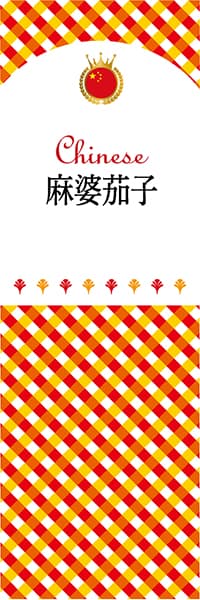 Chinese
麻婆茄子